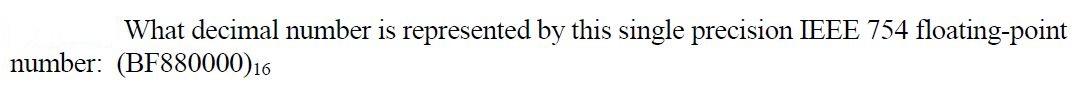 What decimal number is represented by this single precision IEEE 754 floating-point number: $(BF880000)_{16}$